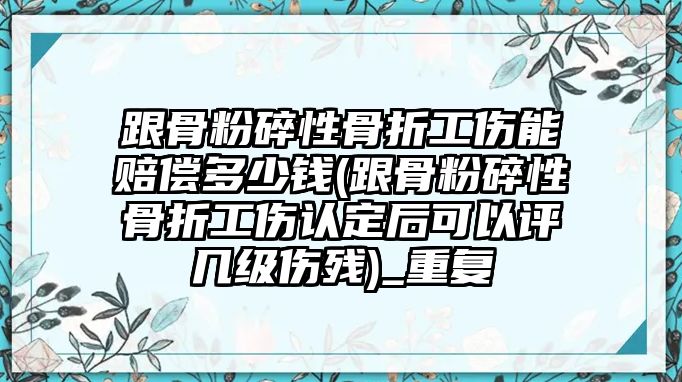 跟骨粉碎性骨折工伤能赔偿多少钱(跟骨粉碎性骨折工伤认定后可以评几级伤残)_重复